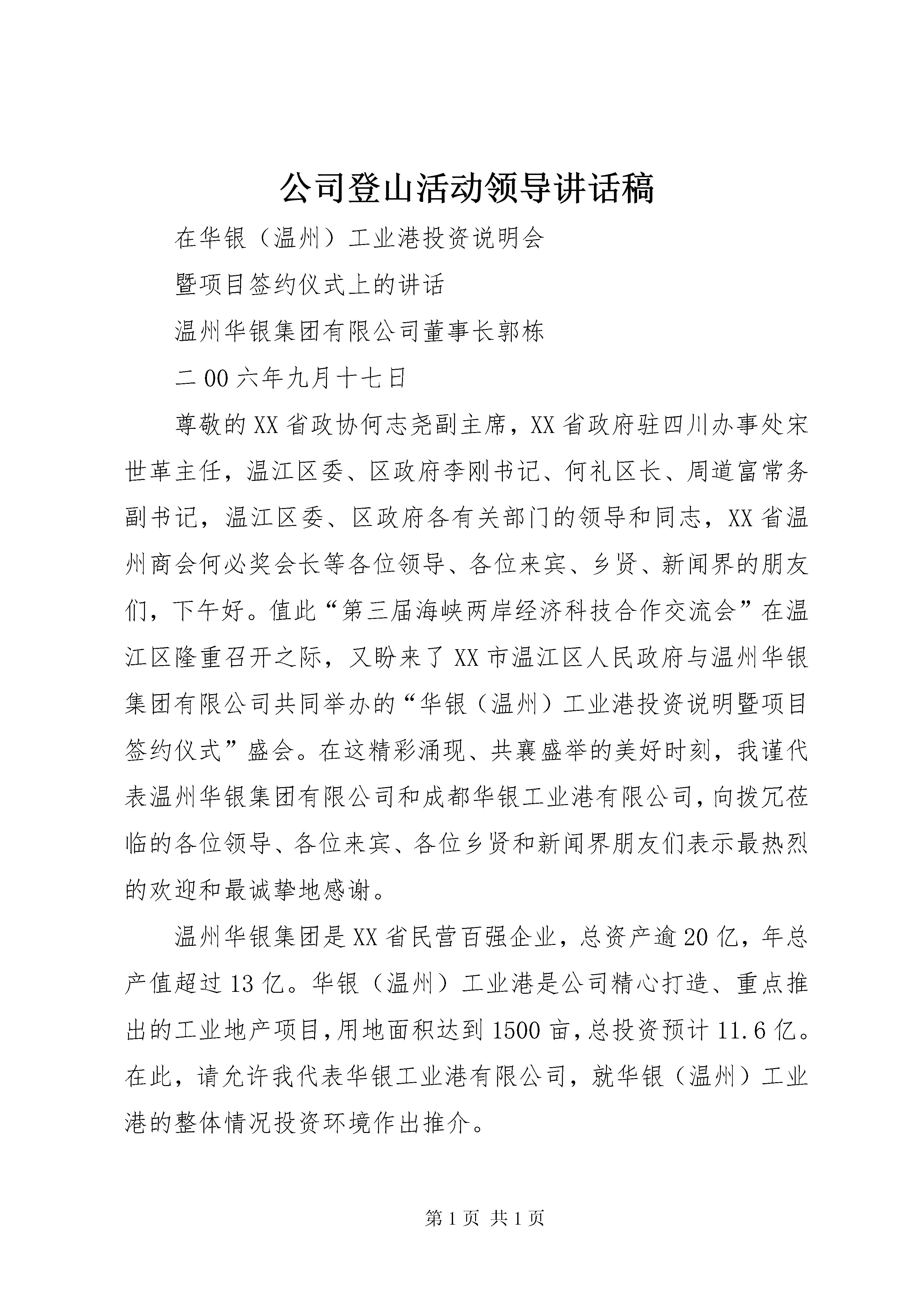 公司登山活动领导讲话稿

在华银（温州）工业港投资说明会

暨项目签约仪式上的讲话

温州华银集团有限公司董事长郭栋

二00六年九月十七日

尊敬的XX省政协何志尧副主席，XX省政府驻四川办事处宋世革主任，温江区委、区政府李刚书记、何礼区长、周道富常务副书记，温江区委、区政府各有关部门的领导和同志，XX省温州商会何必奖会长等各位领导、各位来宾、乡贤、新闻界的朋友们，下午好。值此“第三届海峡两岸经济科技合作交流会”在温江区隆重召开之际，又盼来了XX市温江区人民政府与温州华银集团有限公司共同举办的“华银（温州）工业港投资说明暨项目签约仪式”盛会。在这精彩涌现、共襄盛举的美好时刻，我谨代表温州华银集团有限公司和成都华银工业港有限公司，向拨冗莅临的各位领导、各位来宾、各位乡贤和新闻界朋友们表示最热烈的欢迎和最诚挚地感谢。

温州华银集团是XX省民营百强企业，总资产逾20亿，年总产值超过13亿。华银（温州）工业港是公司精心打造、重点推出的工业地产项目，用地面积达到1500亩，总投资预计11.6亿。在此，请允许我代表华银工业港有限公司，就华银（温州）工业港的整体情况投资环境作出推介。

第1页 共1页